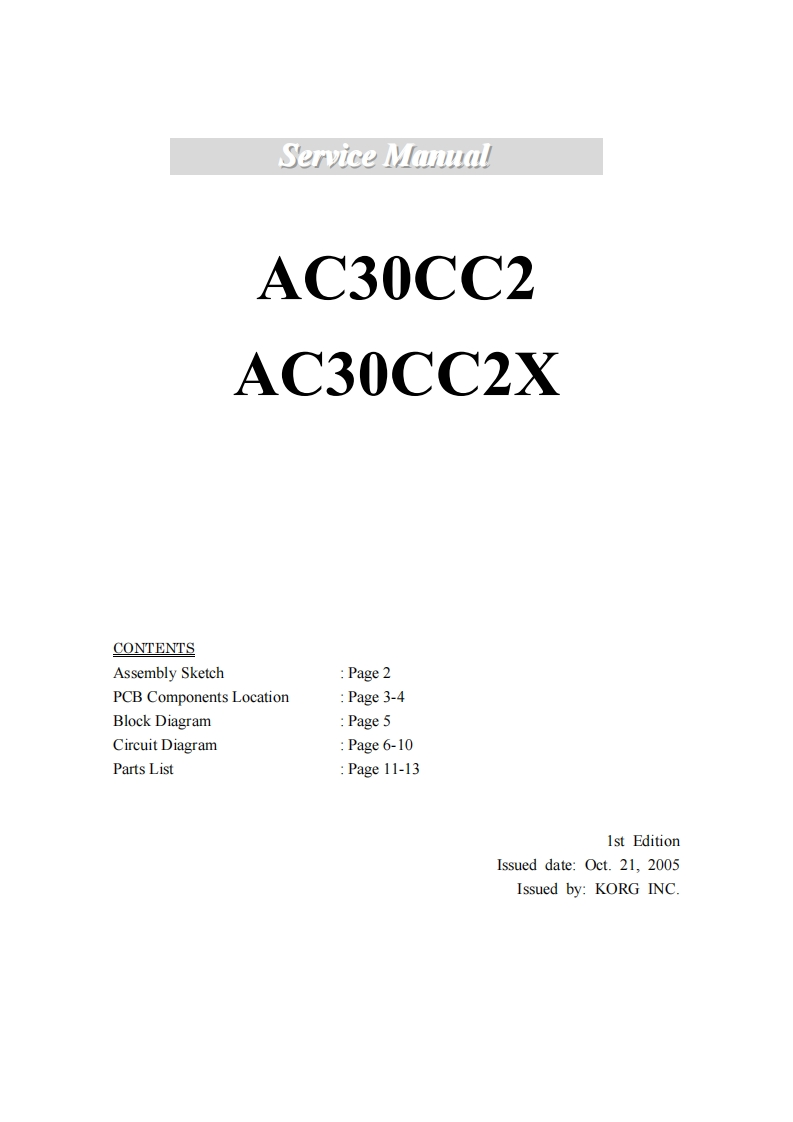 Service Manual

AC30CC2
AC30CC2X

CONTENTS
Assembly Sketch : Page 2
PCB Components Location : Page 3-4
Block Diagram : Page 5
Circuit Diagram : Page 6-10
Parts List : Page 11-13

1st Edition
Issued date: Oct. 21, 2005
Issued by: KORG INC.